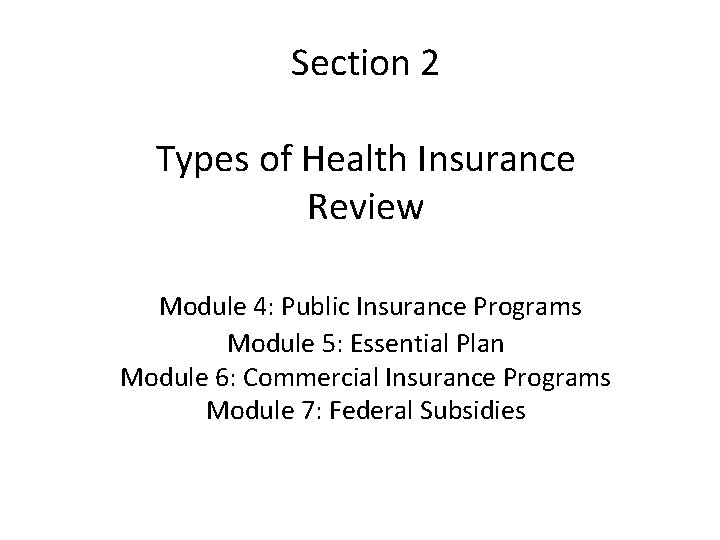 Section 2

Types of Health Insurance Review

Module 4: Public Insurance Programs
Module 5: Essential Plan
Module 6: Commercial Insurance Programs
Module 7: Federal Subsidies